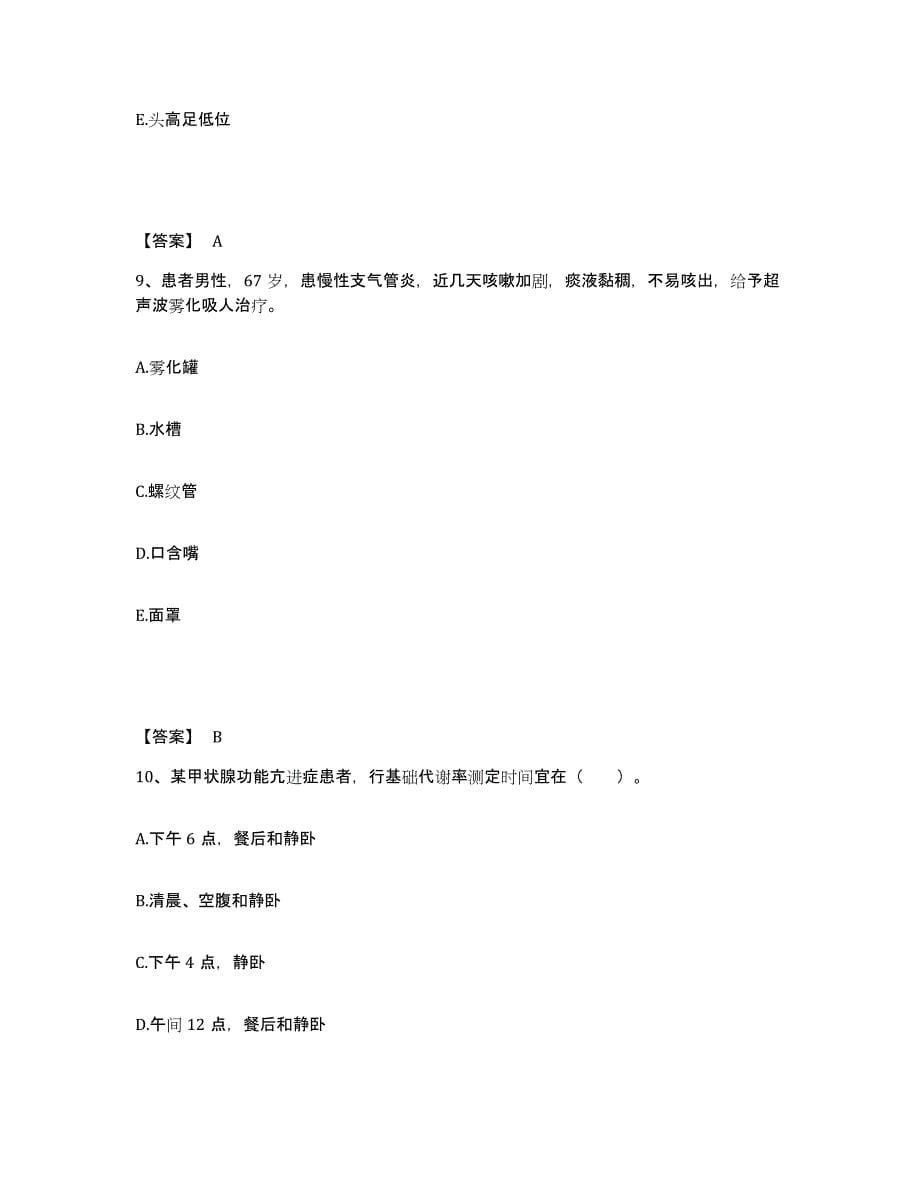 E.头高足低位

【答案】 A

9、患者男性，67 岁，患慢性支气管炎，近几天咳嗽加剧，痰液黏稠，不易咳出，给予超声波雾化吸人治疗。

A.雾化罐

B.水槽

C.螺纹管

D.口含嘴

E.面罩

【答案】 B

10、某甲状腺功能亢进症患者，行基础代谢率测定时间宜在（　　）。

A.下午 6 点，餐后和静卧

B.清晨、空腹和静卧

C.下午 4 点，静卧

D.午间 12 点，餐后和静卧